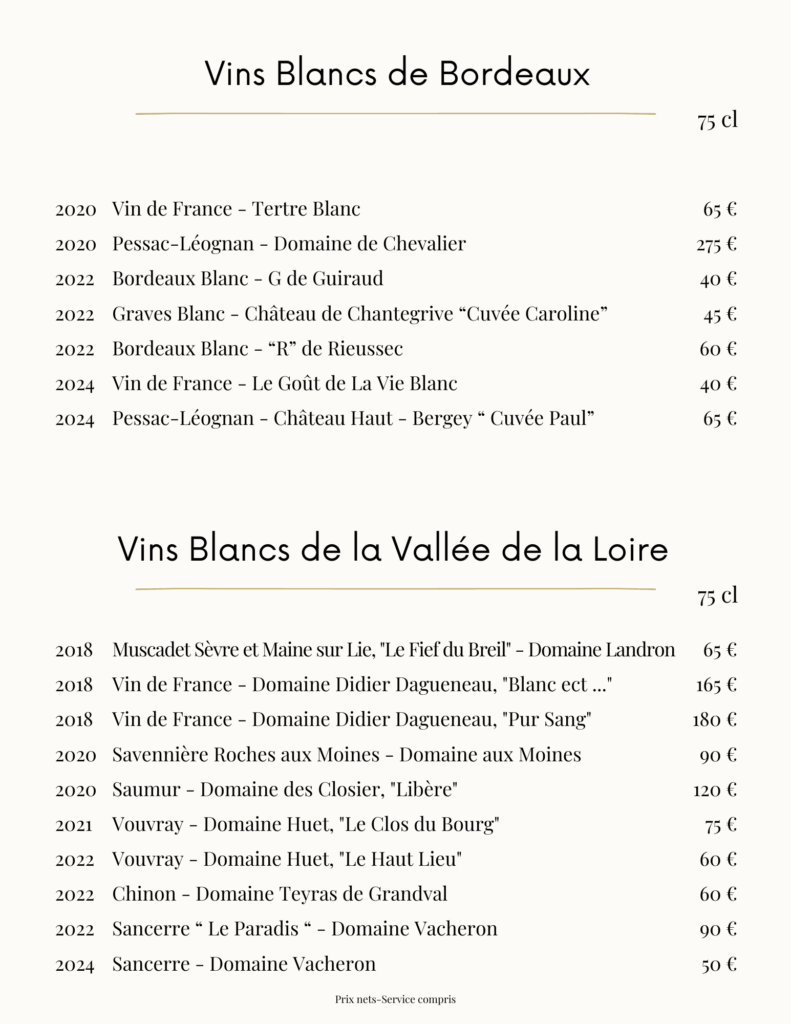 Vins Blancs de Bordeaux

75 cl

2020 Vin de France - Tertre Blanc 65 €
2020 Pessac-Léognan - Domaine de Chevalier 275 €
2022 Bordeaux Blanc - G de Guiraud 40 €
2022 Graves Blanc - Château de Chantegrive “Cuvée Caroline” 45 €
2022 Bordeaux Blanc - “R” de Rieussec 60 €
2024 Vin de France - Le Goût de La Vie Blanc 40 €
2024 Pessac-Léognan - Château Haut - Bergey “ Cuvée Paul” 65 €

Vins Blancs de la Vallée de la Loire

75 cl

2018 Muscadet Sèvre et Maine sur Lie, "Le Fief du Breil" - Domaine Landron 65 €
2018 Vin de France - Domaine Didier Dagueneau, "Blanc ect ..." 165 €
2018 Vin de France - Domaine Didier Dagueneau, "Pur Sang" 180 €
2020 Savennière Roches aux Moines - Domaine aux Moines 90 €
2020 Saumur - Domaine des Closier, "Libère" 120 €
2021 Vouvray - Domaine Huet, "Le Clos du Bourg" 75 €
2022 Vouvray - Domaine Huet, "Le Haut Lieu" 60 €
2022 Chinon - Domaine Teyras de Grandval 60 €
2022 Sancerre “ Le Paradis “ - Domaine Vacheron 90 €
2024 Sancerre - Domaine Vacheron 50 €

Prix nets-Service compris